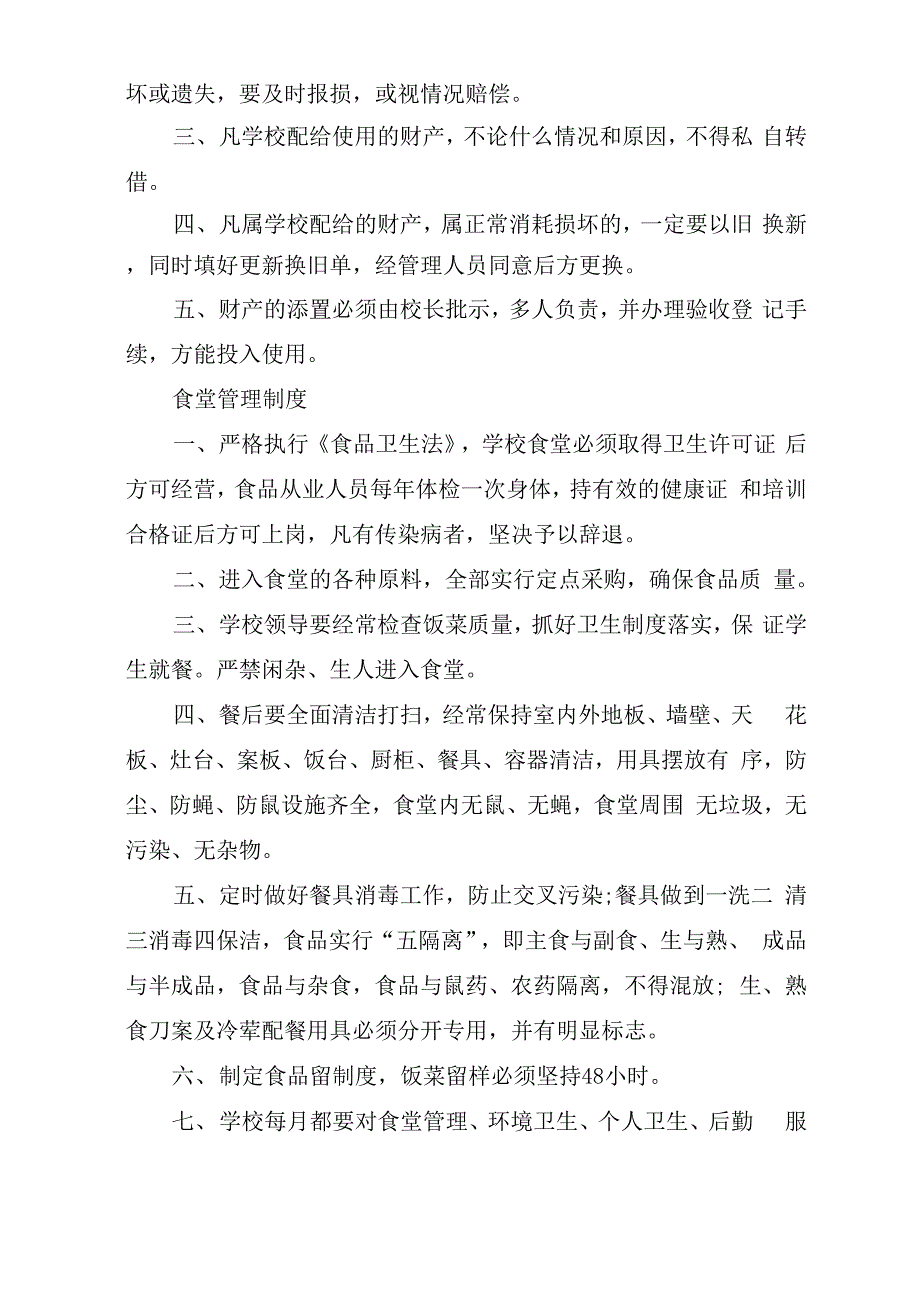 坏或遗失，要及时报损，或视情况赔偿。

三、凡学校配给使用的财产，不论什么情况和原因，不得私 自转借。

四、凡属学校配给的财产，属正常消耗损坏的，一定要以旧 换新，同时填好更新换旧单，经管理人员同意后方更换。

五、财产的添置必须由校长批示，多人负责，并办理验收登 记手续，方能投入使用。

食堂管理制度

一、严格执行《食品卫生法》，学校食堂必须取得卫生许可证 后方可经营，食品从业人员每年体检一次身体，持有效的健康证 和培训合格证后方可上岗，凡有传染病者，坚决予以辞退。

二、进入食堂的各种原料，全部实行定点采购，确保食品质 量。

三、学校领导要经常检查饭菜质量，抓好卫生制度落实，保 证学生就餐。严禁闲杂、生人进入食堂。

四、餐后要全面清洁打扫，经常保持室内外地板、墙壁、天 花板、灶台、案板、饭台、厨柜、餐具、容器清洁，用具摆放有 序，防尘、防蝇、防鼠设施齐全，食堂内无鼠、无蝇，食堂周围 无垃圾，无污染、无杂物。

五、定时做好餐具消毒工作，防止交叉污染;餐具做到一洗二 清三消毒四保洁，食品实行“五隔离”，即主食与副食、生与熟、 成品与半成品，食品与杂食，食品与鼠药、农药隔离，不得混放; 生、熟食刀案及冷荤配餐用具必须分开专用，并有明显标志。

六、制定食品留制度，饭菜留样必须坚持48小时。

七、学校每月都要对食堂管理、环境卫生、个人卫生、后勤 服